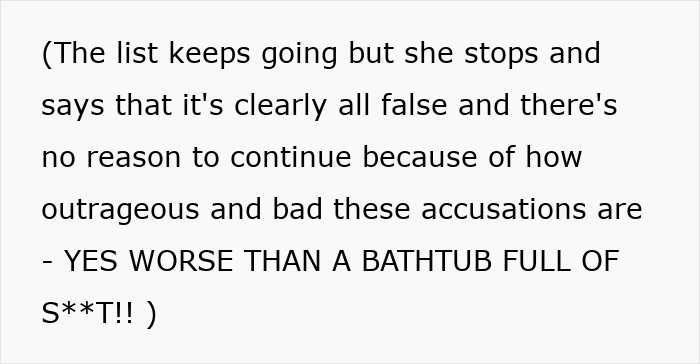 (The list keeps going but she stops and says that it's clearly all false and there's no reason to continue because of how outrageous and bad these accusations are - YES WORSE THAN A BATHTUB FULL OF S**T!! )